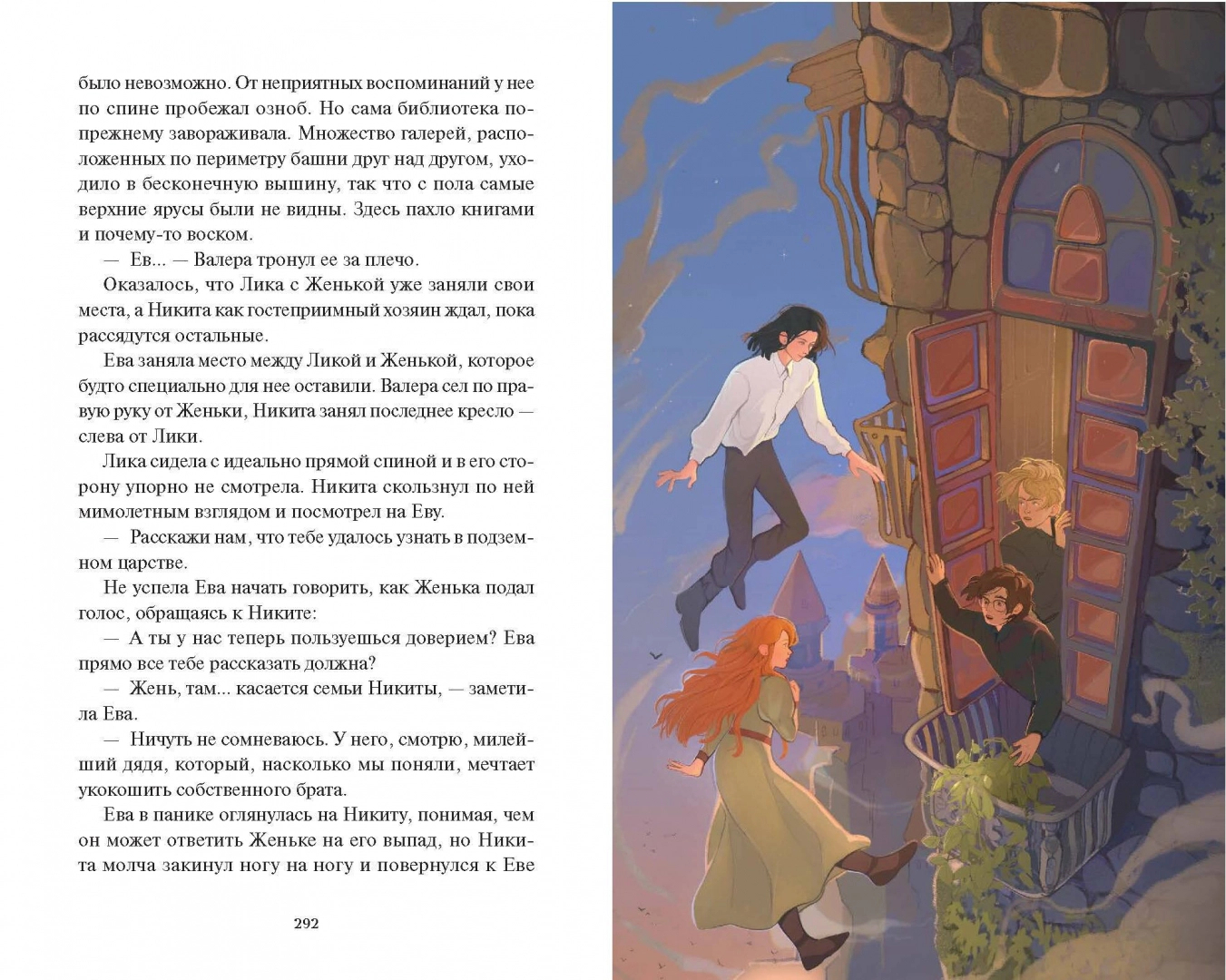 было невозможно. От неприятных воспоминаний у нее по спине пробежал озноб. Но сама библиотека по-прежнему завораживала. Множество галерей, расположенных по периметру башни друг над другом, уходило в бесконечную вышину, так что с пола самые верхние ярусы были не видны. Здесь пахло книгами и почему-то воском.

— Ев... — Валера тронул ее за плечо.

Оказалось, что Лика с Женькой уже заняли свои места, а Никита как гостеприимный хозяин ждал, пока рассядутся остальные.

Ева заняла место между Ликой и Женькой, которое будто специально для нее оставили. Валера сел по правую руку от Женьки, Никита занял последнее кресло — слева от Лики.

Лика сидела с идеально прямой спиной и в его сторону упорно не смотрела. Никита скользнул по ней мимолетным взглядом и посмотрел на Еву.

— Расскажи нам, что тебе удалось узнать в подземном царстве.

Не успела Ева начать говорить, как Женька подал голос, обращаясь к Никите:

— А ты у нас теперь пользуешься доверием? Ева прямо все тебе рассказать должна?

— Жень, там... касается семьи Никиты, — заметила Ева.

— Ничуть не сомневаюсь. У него, смотрю, милейший дядя, который, насколько мы поняли, мечтает укокошить собственного брата.

Ева в панике оглянулась на Никиту, понимая, чем он может ответить Женьке на его выпад, но Никита молча закинул ногу на ногу и повернулся к Еве

292